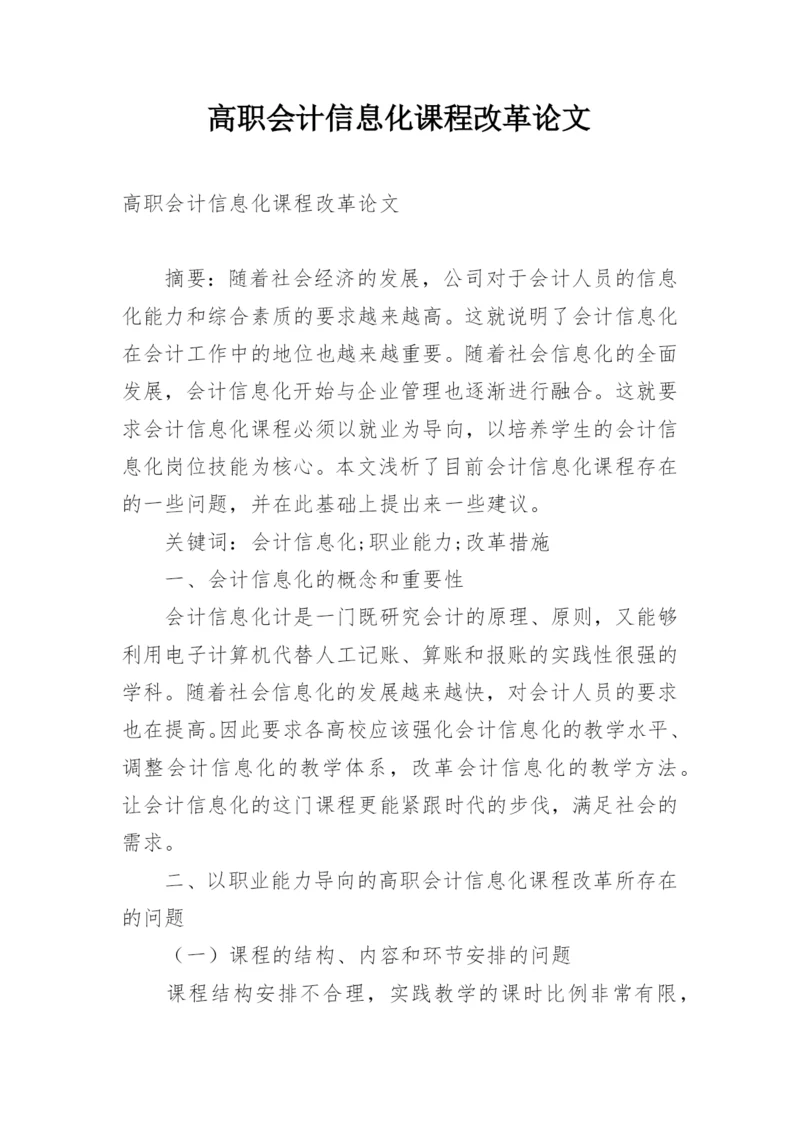 高职会计信息化课程改革论文

高职会计信息化课程改革论文

摘要：随着社会经济的发展，公司对于会计人员的信息化能力和综合素质的要求越来越高。这就说明了会计信息化在会计工作中的地位也越来越重要。随着社会信息化的全面发展，会计信息化开始与企业管理也逐渐进行融合。这就要求会计信息化课程必须以就业为导向，以培养学生的会计信息化岗位技能为核心。本文浅析了目前会计信息化课程存在的一些问题，并在此基础上提出来一些建议。

关键词：会计信息化;职业能力;改革措施

一、会计信息化的概念和重要性

会计信息化计是一门既研究会计的原理、原则，又能够利用电子计算机代替人工记账、算账和报账的实践性很强的学科。随着社会信息化的发展越来越快，对会计人员的要求也在提高。因此要求各高校应该强化会计信息化的教学水平、调整会计信息化的教学体系，改革会计信息化的教学方法。让会计信息化的这门课程更能紧跟时代的步伐，满足社会的需求。

二、以职业能力导向的高职会计信息化课程改革所存在的问题

（一）课程的结构、内容和环节安排的问题

课程结构安排不合理，实践教学的课时比例非常有限，